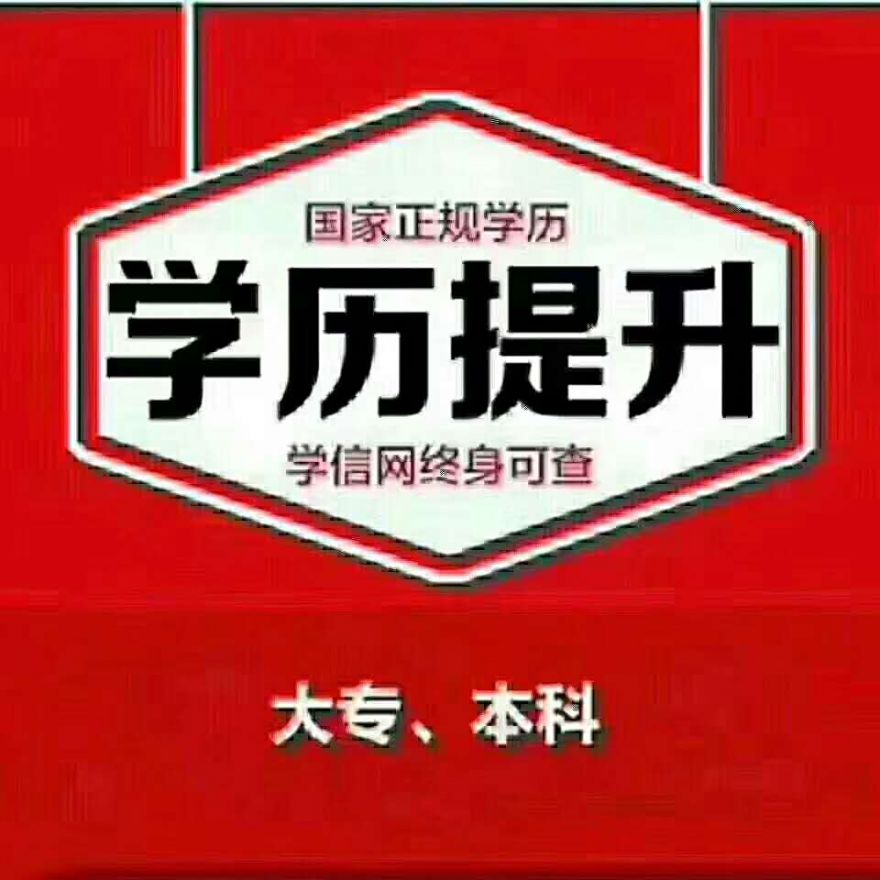 国家正规学历

学历提升

学信网终身可查

大专、本科